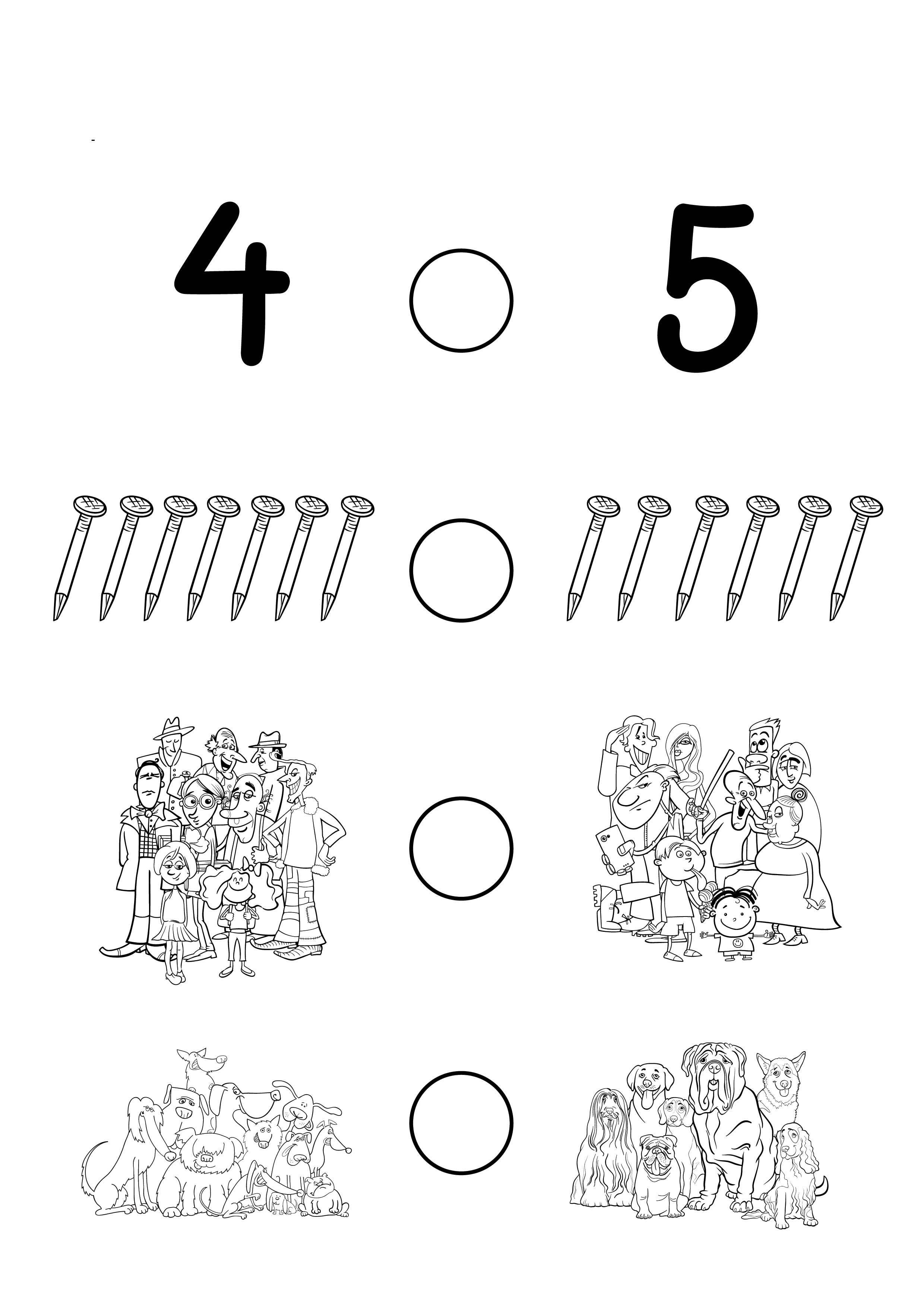 -

4 ○ 5